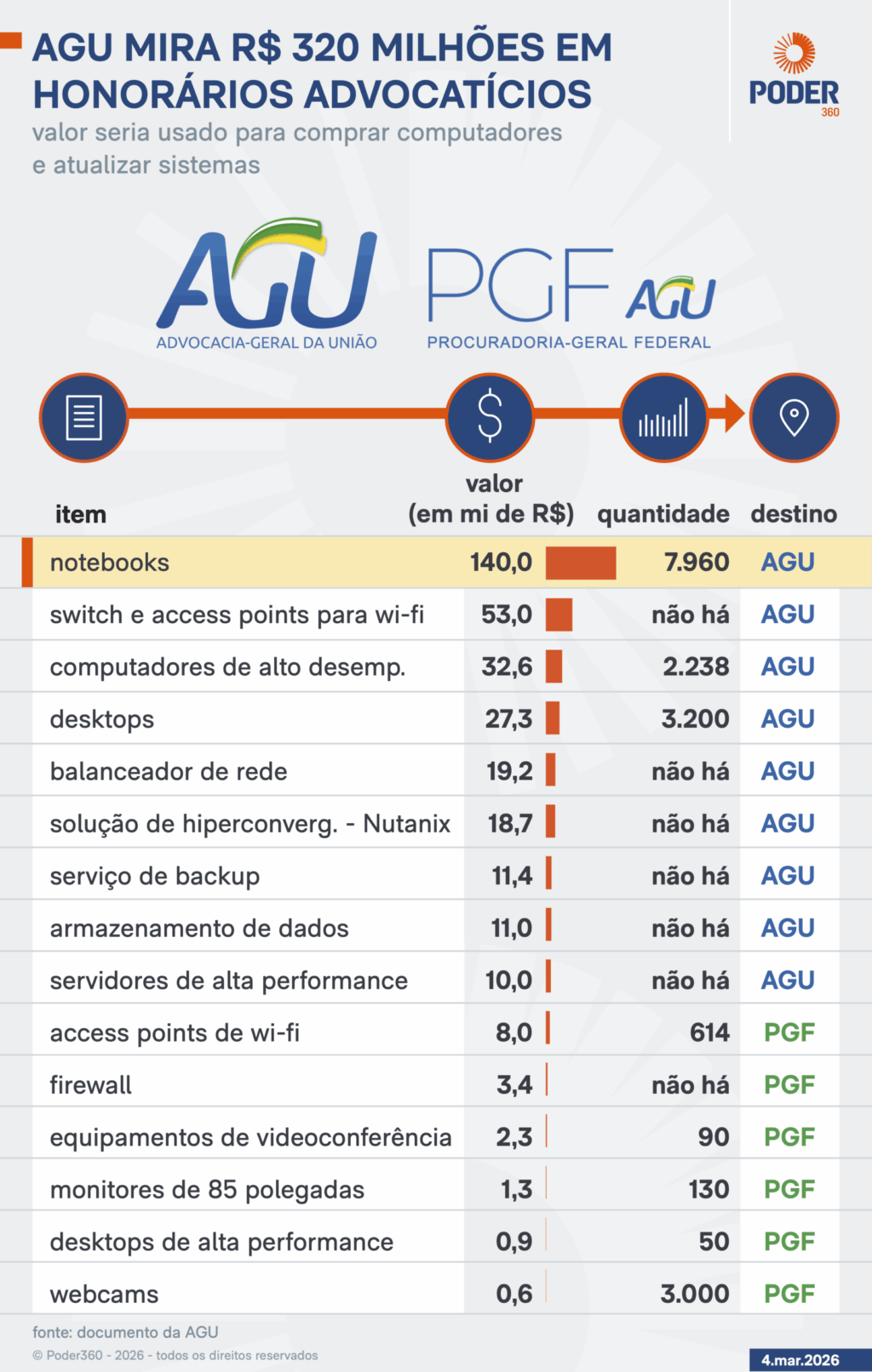 AGU MIRA R$ 320 MILHÕES EM HONORÁRIOS ADVOCATÍCIOS
valor seria usado para comprar computadores e atualizar sistemas

PODER 360

AGU
ADVOCACIA-GERAL DA UNIÃO

PGF AGU
PROCURADORIA-GERAL FEDERAL

| item | valor (em mi de R$) | quantidade | destino |
|---|---|---|---|
| notebooks | 140,0 | 7.960 | AGU |
| switch e access points para wi-fi | 53,0 | não há | AGU |
| computadores de alto desemp. | 32,6 | 2.238 | AGU |
| desktops | 27,3 | 3.200 | AGU |
| balanceador de rede | 19,2 | não há | AGU |
| solução de hiperconverg. - Nutanix | 18,7 | não há | AGU |
| serviço de backup | 11,4 | não há | AGU |
| armazenamento de dados | 11,0 | não há | AGU |
| servidores de alta performance | 10,0 | não há | AGU |
| access points de wi-fi | 8,0 | 614 | PGF |
| firewall | 3,4 | não há | PGF |
| equipamentos de videoconferência | 2,3 | 90 | PGF |
| monitores de 85 polegadas | 1,3 | 130 | PGF |
| desktops de alta performance | 0,9 | 50 | PGF |
| webcams | 0,6 | 3.000 | PGF |

fonte: documento da AGU
© Poder360 - 2026 - todos os direitos reservados
4.mar.2026